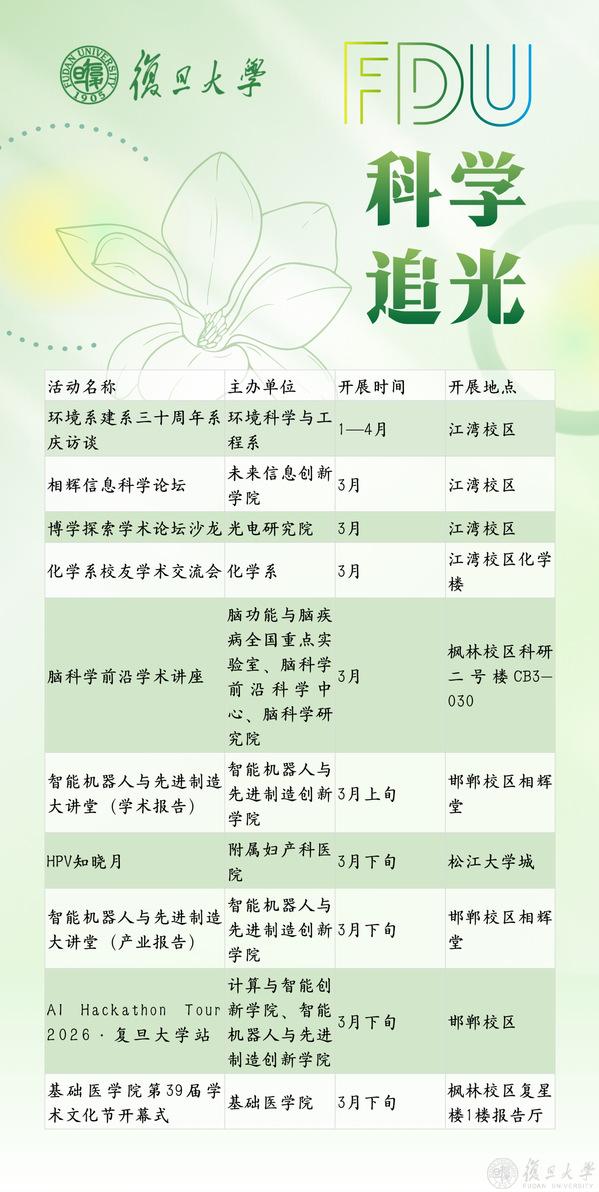 FUDAN UNIVERSITY 1905 復旦大學

FDU

科学追光

| 活动名称 | 主办单位 | 开展时间 | 开展地点 |
|---|---|---|---|
| 环境系建系三十周年系庆访谈 | 环境科学与工程系 | 1—4月 | 江湾校区 |
| 相辉信息科学论坛 | 未来信息创新学院 | 3月 | 江湾校区 |
| 博学探索学术论坛沙龙 | 光电研究院 | 3月 | 江湾校区 |
| 化学系校友学术交流会 | 化学系 | 3月 | 江湾校区化学楼 |
| 脑科学前沿学术讲座 | 脑功能与脑疾病全国重点实验室、脑科学前沿科学中心、脑科学研究院 | 3月 | 枫林校区科研二号楼CB3—030 |
| 智能机器人与先进制造大讲堂（学术报告） | 智能机器人与先进制造创新学院 | 3月上旬 | 邯郸校区相辉堂 |
| HPV知晓月 | 附属妇产科医院 | 3月下旬 | 松江大学城 |
| 智能机器人与先进制造大讲堂（产业报告） | 智能机器人与先进制造创新学院 | 3月下旬 | 邯郸校区相辉堂 |
| AI Hackathon Tour 2026·复旦大学站 | 计算与智能创新学院、智能机器人与先进制造创新学院 | 3月下旬 | 邯郸校区 |
| 基础医学院第39届学术文化节开幕式 | 基础医学院 | 3月下旬 | 枫林校区复星楼1楼报告厅 |

復旦大學 FUDAN UNIVERSITY